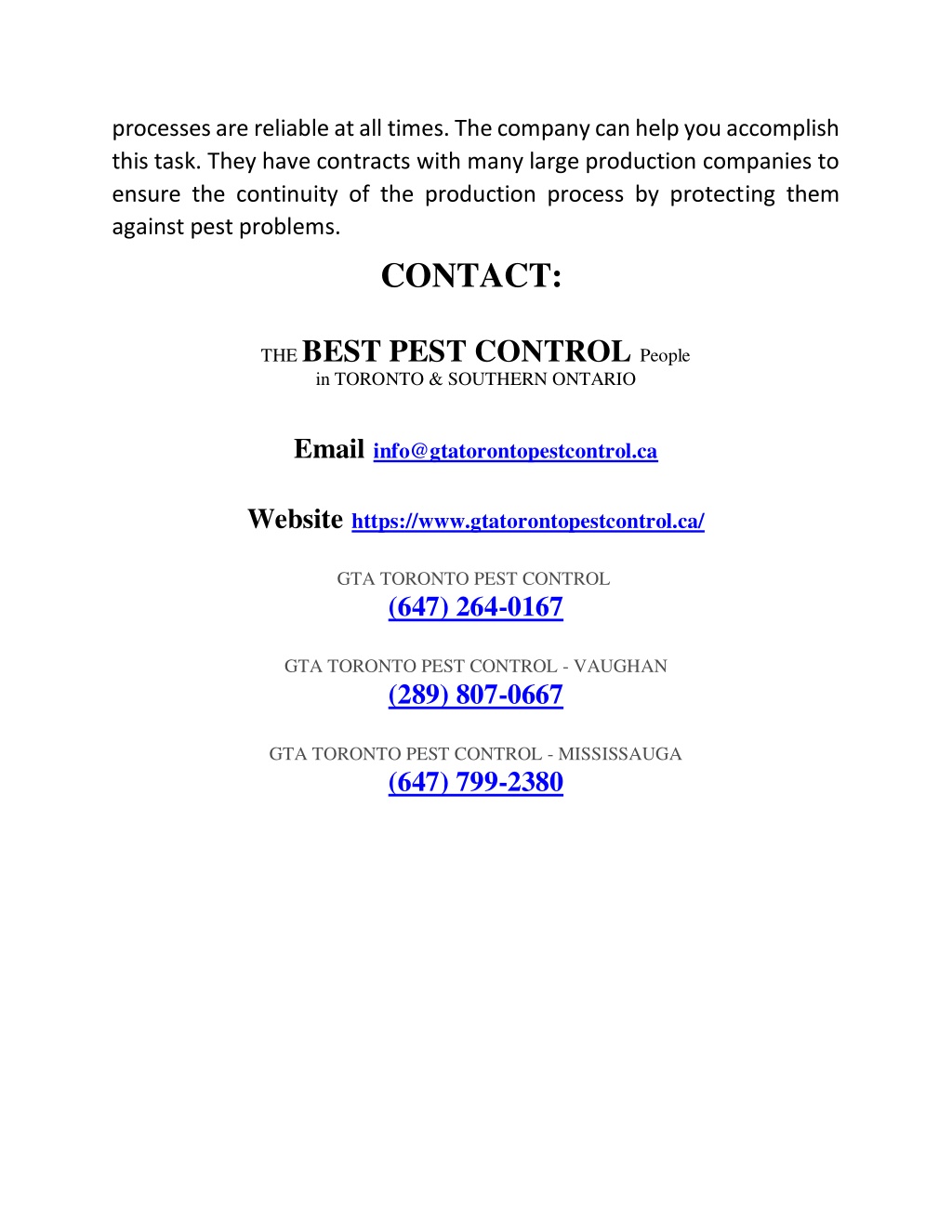 processes are reliable at all times. The company can help you accomplish this task. They have contracts with many large production companies to ensure the continuity of the production process by protecting them against pest problems.

CONTACT:

THE BEST PEST CONTROL People
in TORONTO & SOUTHERN ONTARIO

Email info@gtatorontopestcontrol.ca

Website https://www.gtatorontopestcontrol.ca/

GTA TORONTO PEST CONTROL
(647) 264-0167

GTA TORONTO PEST CONTROL - VAUGHAN
(289) 807-0667

GTA TORONTO PEST CONTROL - MISSISSAUGA
(647) 799-2380